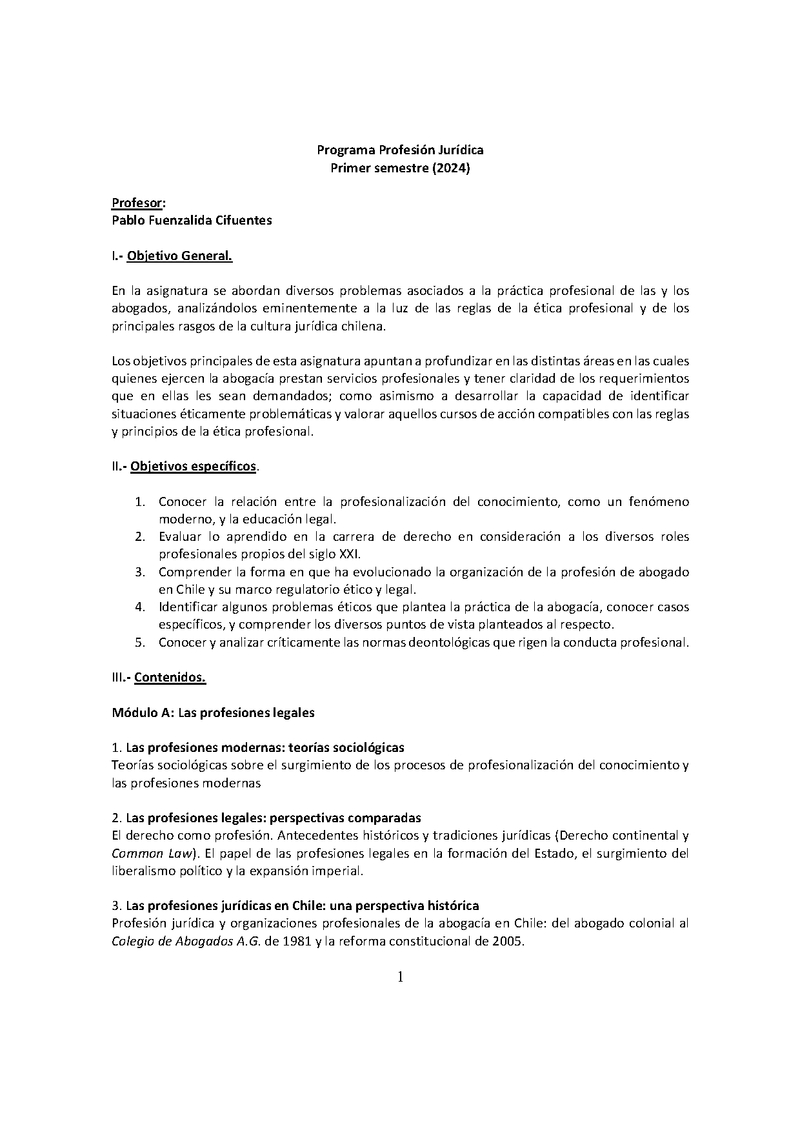 Programa Profesión Jurídica
Primer semestre (2024)

Profesor:
Pablo Fuenzalida Cifuentes

I.- Objetivo General.

En la asignatura se abordan diversos problemas asociados a la práctica profesional de las y los abogados, analizándolos eminentemente a la luz de las reglas de la ética profesional y de los principales rasgos de la cultura jurídica chilena.

Los objetivos principales de esta asignatura apuntan a profundizar en las distintas áreas en las cuales quienes ejercen la abogacía prestan servicios profesionales y tener claridad de los requerimientos que en ellas les sean demandados; como asimismo a desarrollar la capacidad de identificar situaciones éticamente problemáticas y valorar aquellos cursos de acción compatibles con las reglas y principios de la ética profesional.

II.- Objetivos específicos.

1. Conocer la relación entre la profesionalización del conocimiento, como un fenómeno moderno, y la educación legal.
2. Evaluar lo aprendido en la carrera de derecho en consideración a los diversos roles profesionales propios del siglo XXI.
3. Comprender la forma en que ha evolucionado la organización de la profesión de abogado en Chile y su marco regulatorio ético y legal.
4. Identificar algunos problemas éticos que plantea la práctica de la abogacía, conocer casos específicos, y comprender los diversos puntos de vista planteados al respecto.
5. Conocer y analizar críticamente las normas deontológicas que rigen la conducta profesional.

III.- Contenidos.

Módulo A: Las profesiones legales

1. Las profesiones modernas: teorías sociológicas
Teorías sociológicas sobre el surgimiento de los procesos de profesionalización del conocimiento y las profesiones modernas

2. Las profesiones legales: perspectivas comparadas
El derecho como profesión. Antecedentes históricos y tradiciones jurídicas (Derecho continental y Common Law). El papel de las profesiones legales en la formación del Estado, el surgimiento del liberalismo político y la expansión imperial.

3. Las profesiones jurídicas en Chile: una perspectiva histórica
Profesión jurídica y organizaciones profesionales de la abogacía en Chile: del abogado colonial al Colegio de Abogados A.G. de 1981 y la reforma constitucional de 2005.

1